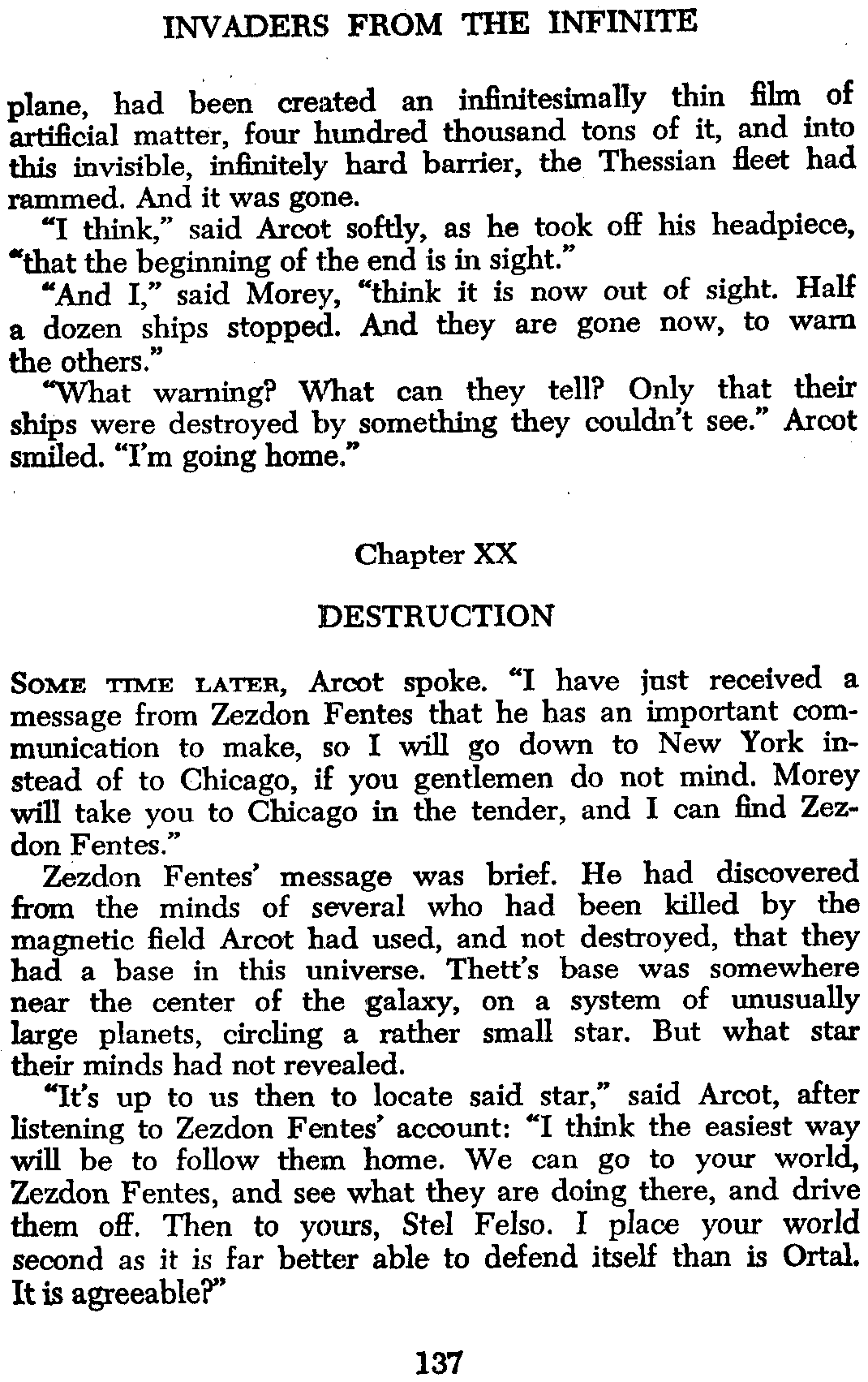 INVADERS FROM THE INFINITE

plane, had been created an infinitesimally thin film of artificial matter, four hundred thousand tons of it, and into this invisible, infinitely hard barrier, the Thessian fleet had rammed. And it was gone.

"I think," said Arcot softly, as he took off his headpiece, "that the beginning of the end is in sight."

"And I," said Morey, "think it is now out of sight. Half a dozen ships stopped. And they are gone now, to warn the others."

"What warning? What can they tell? Only that their ships were destroyed by something they couldn't see." Arcot smiled. "I'm going home."

Chapter XX

DESTRUCTION

SOME TIME LATER, Arcot spoke. "I have just received a message from Zezdon Fentes that he has an important communication to make, so I will go down to New York instead of to Chicago, if you gentlemen do not mind. Morey will take you to Chicago in the tender, and I can find Zezdon Fentes."

Zezdon Fentes' message was brief. He had discovered from the minds of several who had been killed by the magnetic field Arcot had used, and not destroyed, that they had a base in this universe. Thett's base was somewhere near the center of the galaxy, on a system of unusually large planets, circling a rather small star. But what star their minds had not revealed.

"It's up to us then to locate said star," said Arcot, after listening to Zezdon Fentes' account: "I think the easiest way will be to follow them home. We can go to your world, Zezdon Fentes, and see what they are doing there, and drive them off. Then to yours, Stel Felso. I place your world second as it is far better able to defend itself than is Ortal. It is agreeable?"

137